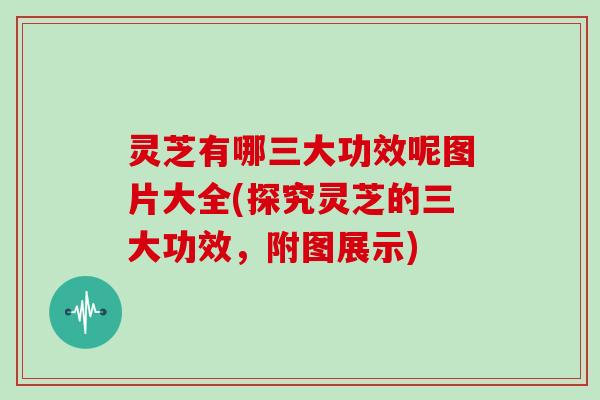 灵芝有哪三大功效呢图片大全(探究灵芝的三大功效，附图展示)